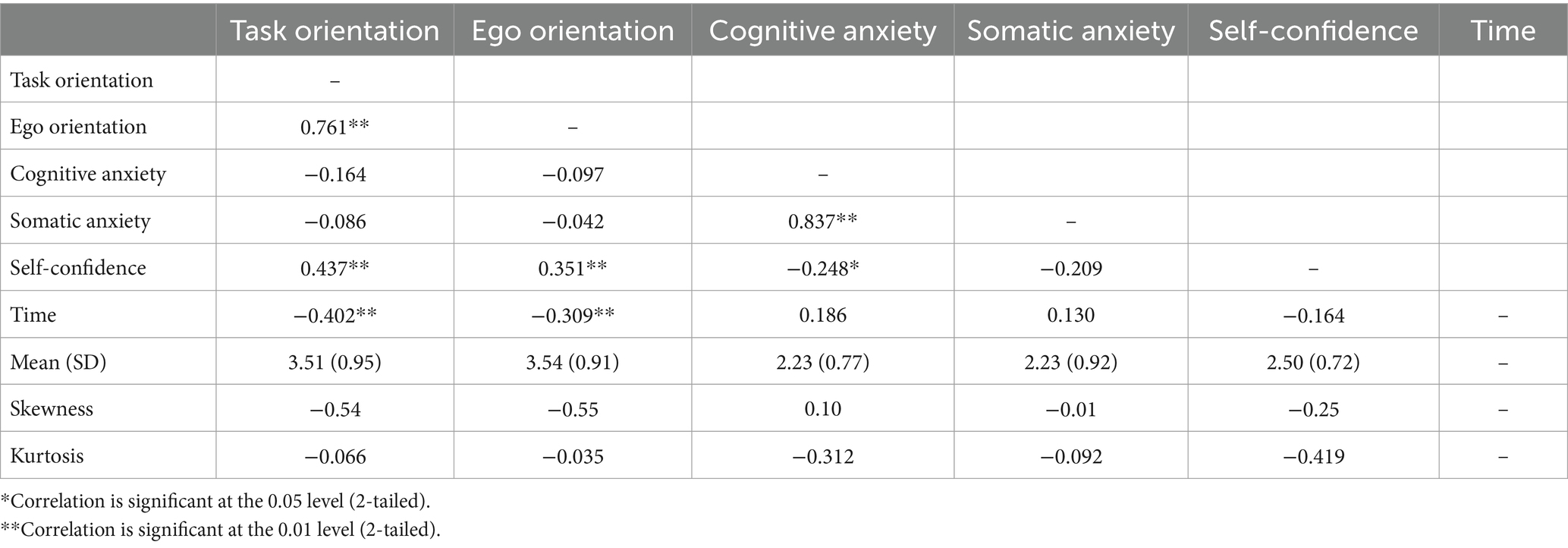 | | Task orientation | Ego orientation | Cognitive anxiety | Somatic anxiety | Self-confidence | Time |
|---|---|---|---|---|---|---|
| Task orientation | – | | | | | |
| Ego orientation | 0.761** | – | | | | |
| Cognitive anxiety | −0.164 | −0.097 | – | | | |
| Somatic anxiety | −0.086 | −0.042 | 0.837** | – | | |
| Self-confidence | 0.437** | 0.351** | −0.248* | −0.209 | – | |
| Time | −0.402** | −0.309** | 0.186 | 0.130 | −0.164 | – |
| Mean (SD) | 3.51 (0.95) | 3.54 (0.91) | 2.23 (0.77) | 2.23 (0.92) | 2.50 (0.72) | – |
| Skewness | −0.54 | −0.55 | 0.10 | −0.01 | −0.25 | – |
| Kurtosis | −0.066 | −0.035 | −0.312 | −0.092 | −0.419 | – |

*Correlation is significant at the 0.05 level (2-tailed).
**Correlation is significant at the 0.01 level (2-tailed).